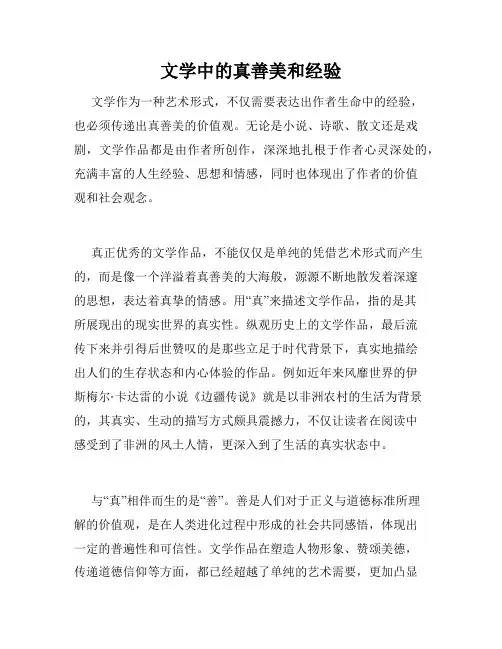 文学中的真善美和经验

文学作为一种艺术形式，不仅需要表达出作者生命中的经验，也必须传递出真善美的价值观。无论是小说、诗歌、散文还是戏剧，文学作品都是由作者所创作，深深地扎根于作者心灵深处的，充满丰富的人生经验、思想和情感，同时也体现出了作者的价值观和社会观念。

真正优秀的文学作品，不能仅仅是单纯的凭借艺术形式而产生的，而是像一个洋溢着真善美的大海般，源源不断地散发着深邃的思想，表达着真挚的情感。用“真”来描述文学作品，指的是其所展现出的现实世界的真实性。纵观历史上的文学作品，最后流传下来并引得后世赞叹的是那些立足于时代背景下，真实地描绘出人们的生存状态和内心体验的作品。例如近年来风靡世界的伊斯梅尔·卡达雷的小说《边疆传说》就是以非洲农村的生活为背景的，其真实、生动的描写方式颇具震撼力，不仅让读者在阅读中感受到了非洲的风土人情，更深入到了生活的真实状态中。

与“真”相伴而生的是“善”。善是人们对于正义与道德标准所理解的价值观，是在人类进化过程中形成的社会共同感悟，体现出一定的普遍性和可信性。文学作品在塑造人物形象、赞颂美德，传递道德信仰等方面，都已经超越了单纯的艺术需要，更加凸显